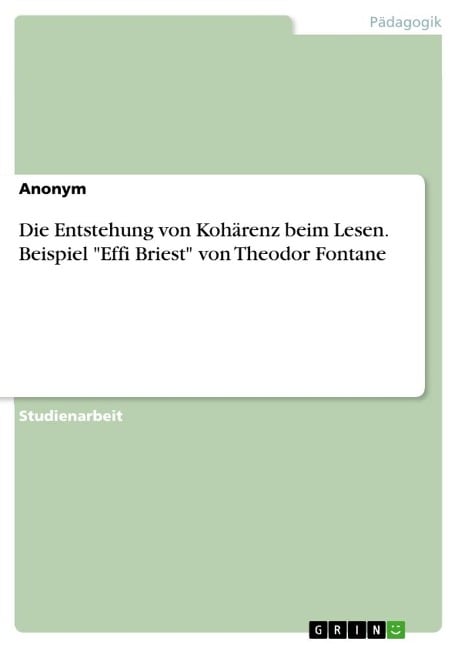 Pädagogik

Anonym

Die Entstehung von Kohärenz beim Lesen. Beispiel "Effi Briest" von Theodor Fontane

Studienarbeit

GRIN